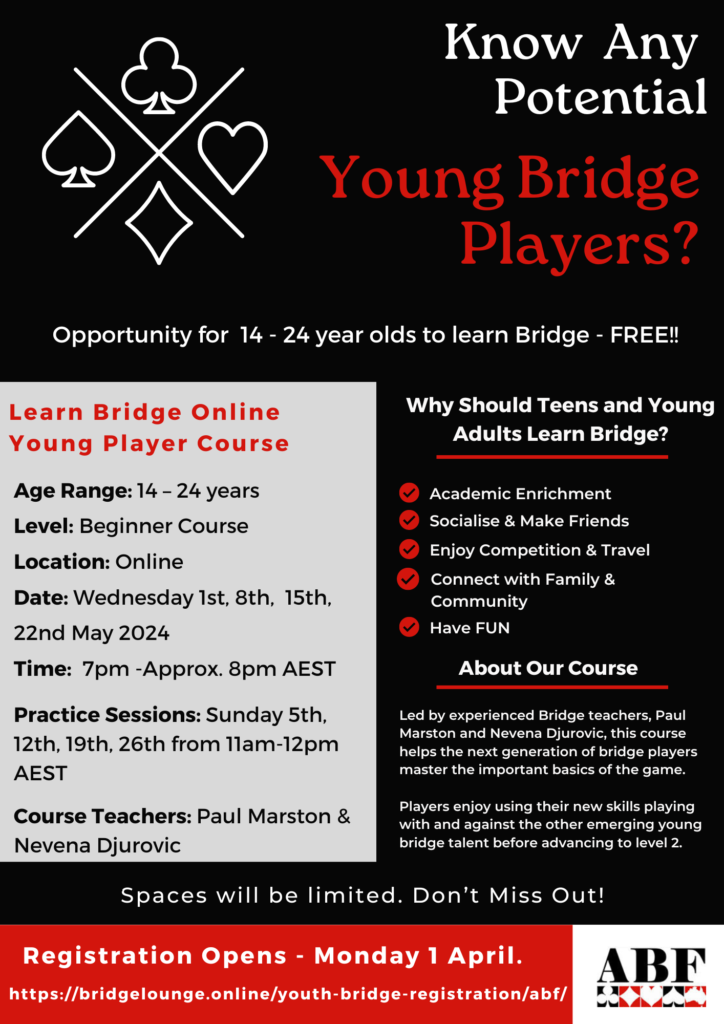 Know Any Potential

Young Bridge Players?

Opportunity for 14 - 24 year olds to learn Bridge - FREE!!

Learn Bridge Online Young Player Course

Age Range: 14 – 24 years

Level: Beginner Course

Location: Online

Date: Wednesday 1st, 8th, 15th, 22nd May 2024

Time: 7pm -Approx. 8pm AEST

Practice Sessions: Sunday 5th, 12th, 19th, 26th from 11am-12pm AEST

Course Teachers: Paul Marston & Nevena Djurovic

Why Should Teens and Young Adults Learn Bridge?

Academic Enrichment

Socialise & Make Friends

Enjoy Competition & Travel

Connect with Family & Community

Have FUN

About Our Course

Led by experienced Bridge teachers, Paul Marston and Nevena Djurovic, this course helps the next generation of bridge players master the important basics of the game.

Players enjoy using their new skills playing with and against the other emerging young bridge talent before advancing to level 2.

Spaces will be limited. Don't Miss Out!

Registration Opens - Monday 1 April.

https://bridgelounge.online/youth-bridge-registration/abf/

ABF